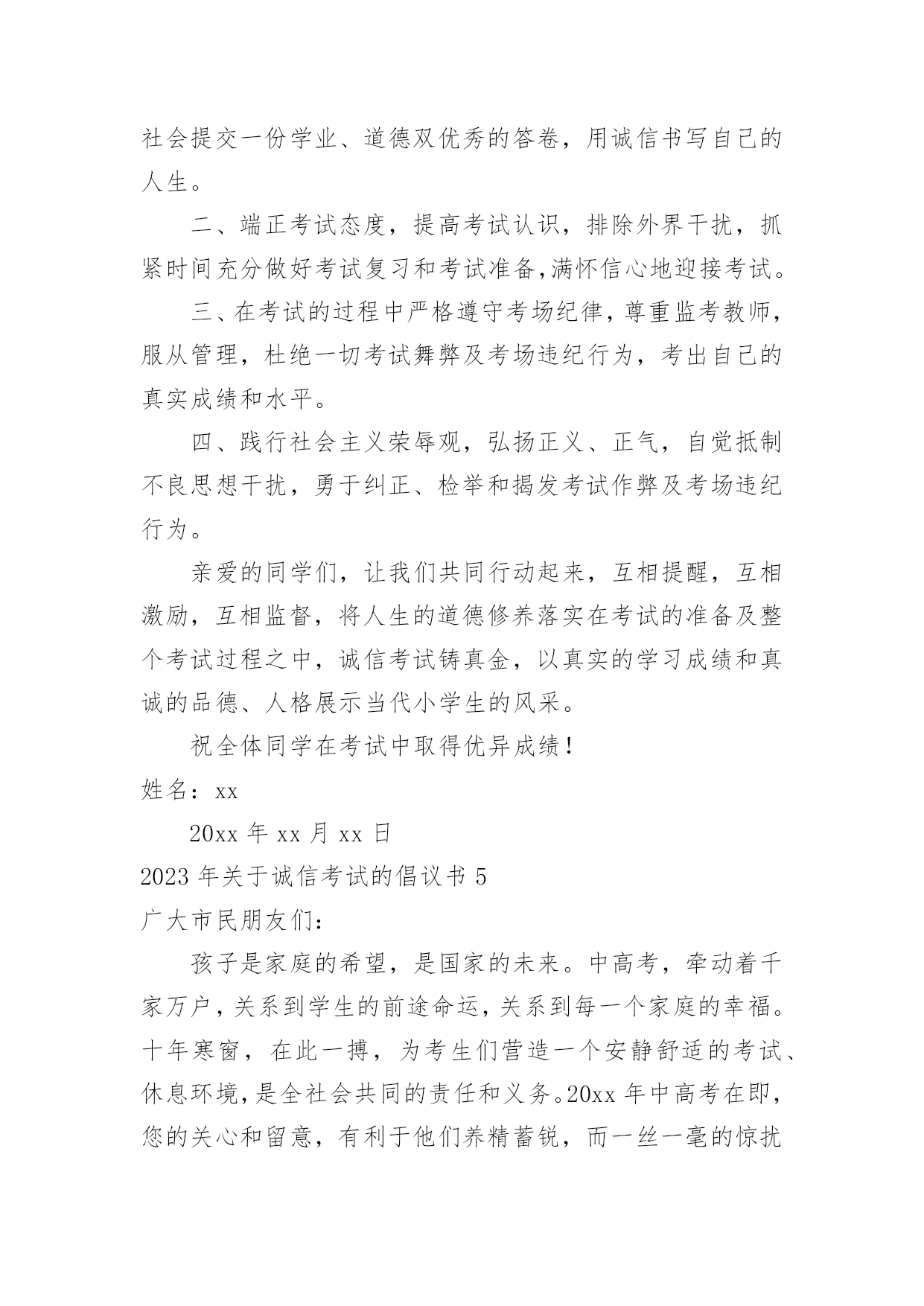 社会提交一份学业、道德双优秀的答卷，用诚信书写自己的人生。

二、端正考试态度，提高考试认识，排除外界干扰，抓紧时间充分做好考试复习和考试准备,满怀信心地迎接考试。

三、在考试的过程中严格遵守考场纪律，尊重监考教师，服从管理，杜绝一切考试舞弊及考场违纪行为，考出自己的真实成绩和水平。

四、践行社会主义荣辱观，弘扬正义、正气，自觉抵制不良思想干扰，勇于纠正、检举和揭发考试作弊及考场违纪行为。

亲爱的同学们，让我们共同行动起来，互相提醒，互相激励，互相监督，将人生的道德修养落实在考试的准备及整个考试过程之中，诚信考试铸真金，以真实的学习成绩和真诚的品德、人格展示当代小学生的风采。

祝全体同学在考试中取得优异成绩！

姓名：xx

20xx 年 xx 月 xx 日

2023 年关于诚信考试的倡议书 5

广大市民朋友们：

孩子是家庭的希望，是国家的未来。中高考，牵动着千家万户，关系到学生的前途命运，关系到每一个家庭的幸福。十年寒窗，在此一搏，为考生们营造一个安静舒适的考试、休息环境，是全社会共同的责任和义务。20xx 年中高考在即，您的关心和留意，有利于他们养精蓄锐，而一丝一毫的惊扰